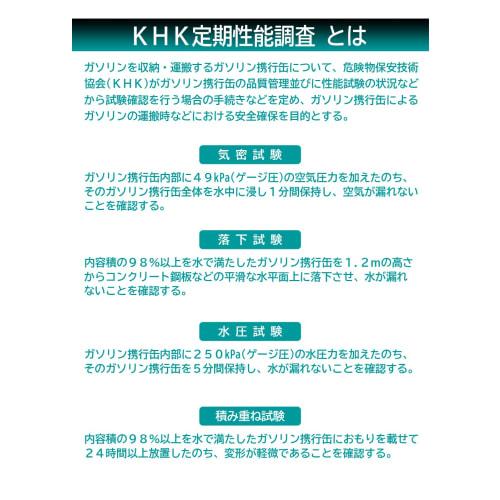 ＫＨＫ定期性能調査 とは

ガソリンを収納・運搬するガソリン携行缶について、危険物保安技術協会（ＫＨＫ）がガソリン携行缶の品質管理並びに性能試験の状況などから試験確認を行う場合の手続きなどを定め、ガソリン携行缶によるガソリンの運搬時などにおける安全確保を目的とする。

気密試験

ガソリン携行缶内部に４９kPa（ゲージ圧）の空気圧力を加えたのち、そのガソリン携行缶全体を水中に浸し１分間保持し、空気が漏れないことを確認する。

落下試験

内容積の９８％以上を水で満たしたガソリン携行缶を１．２mの高さからコンクリート鋼板などの平滑な水平面上に落下させ、水が漏れないことを確認する。

水圧試験

ガソリン携行缶内部に２５０kPa（ゲージ圧）の水圧力を加えたのち、そのガソリン携行缶を５分間保持し、水が漏れないことを確認する。

積み重ね試験

内容積の９８％以上を水で満たしたガソリン携行缶におもりを載せて２４時間以上放置したのち、変形が軽微であることを確認する。